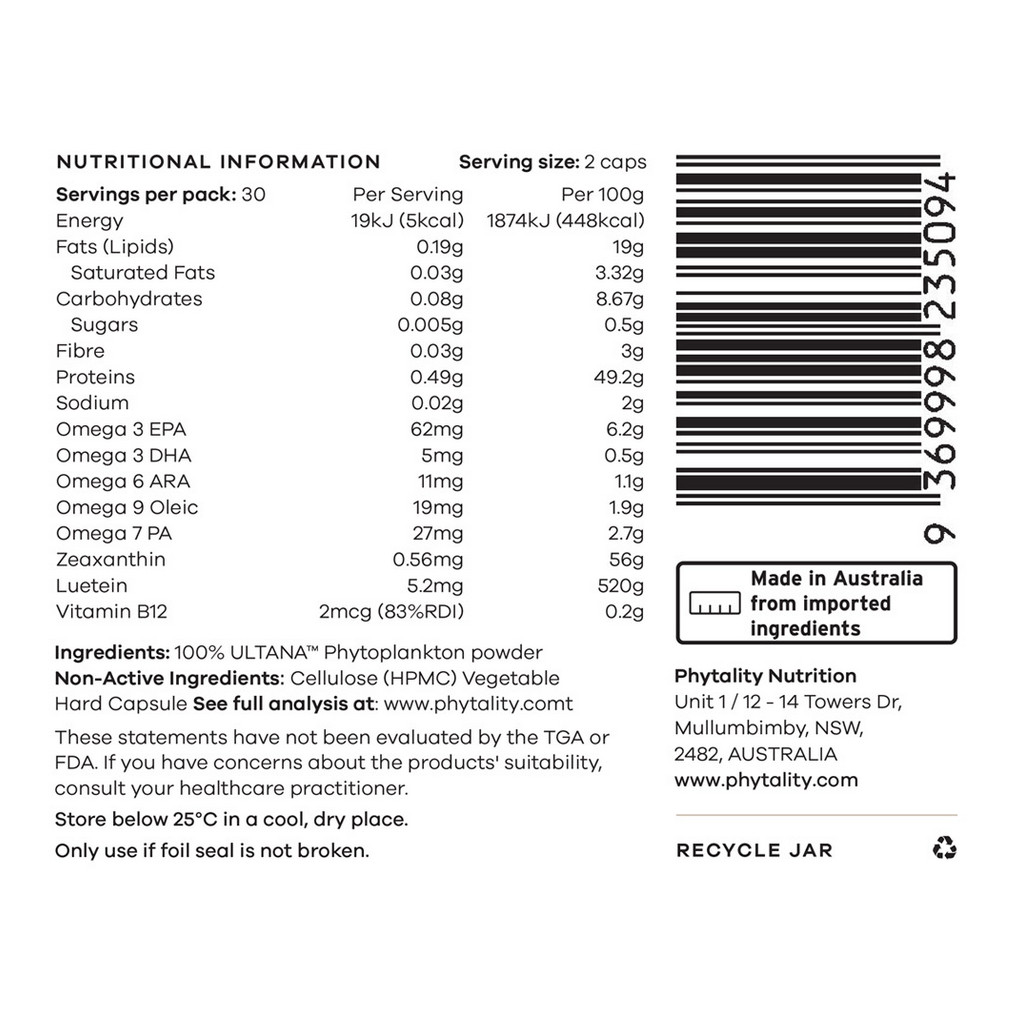 NUTRITIONAL INFORMATION Serving size: 2 caps

| Servings per pack: 30 | Per Serving | Per 100g |
|---|---|---|
| Energy | 19kJ (5kcal) | 1874kJ (448kcal) |
| Fats (Lipids) | 0.19g | 19g |
| Saturated Fats | 0.03g | 3.32g |
| Carbohydrates | 0.08g | 8.67g |
| Sugars | 0.005g | 0.5g |
| Fibre | 0.03g | 3g |
| Proteins | 0.49g | 49.2g |
| Sodium | 0.02g | 2g |
| Omega 3 EPA | 62mg | 6.2g |
| Omega 3 DHA | 5mg | 0.5g |
| Omega 6 ARA | 11mg | 1.1g |
| Omega 9 Oleic | 19mg | 1.9g |
| Omega 7 PA | 27mg | 2.7g |
| Zeaxanthin | 0.56mg | 56g |
| Luetein | 5.2mg | 520g |
| Vitamin B12 | 2mcg (83%RDI) | 0.2g |

Ingredients: 100% ULTANA™ Phytoplankton powder
Non-Active Ingredients: Cellulose (HPMC) Vegetable Hard Capsule See full analysis at: www.phytality.comt

These statements have not been evaluated by the TGA or FDA. If you have concerns about the products' suitability, consult your healthcare practitioner.

Store below 25°C in a cool, dry place.

Only use if foil seal is not broken.

9 369998 235094

Made in Australia from imported ingredients

Phytality Nutrition
Unit 1 / 12 - 14 Towers Dr,
Mullumbimby, NSW,
2482, AUSTRALIA
www.phytality.com

RECYCLE JAR